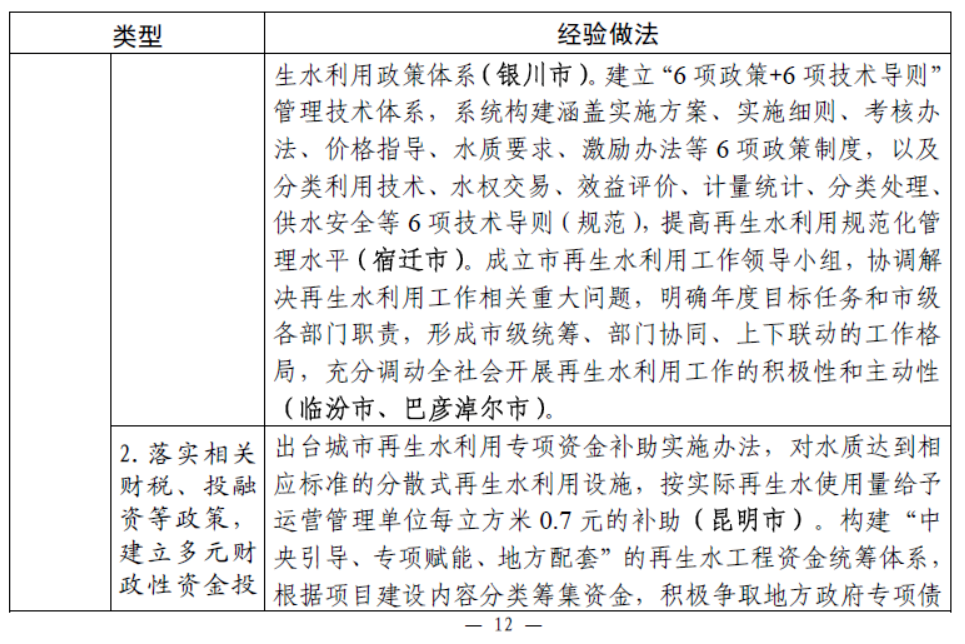 | 类型 |  | 经验做法 |
|---|---|---|
|  |  | 生水利用政策体系（银川市）。建立“6项政策+6项技术导则”管理技术体系，系统构建涵盖实施方案、实施细则、考核办法、价格指导、水质要求、激励办法等6项政策制度，以及分类利用技术、水权交易、效益评价、计量统计、分类处理、供水安全等6项技术导则（规范），提高再生水利用规范化管理水平（宿迁市）。成立市再生水利用工作领导小组，协调解决再生水利用工作相关重大问题，明确年度目标任务和市级各部门职责，形成市级统筹、部门协同、上下联动的工作格局，充分调动全社会开展再生水利用工作的积极性和主动性（临汾市、巴彦淖尔市）。 |
|  | 2.落实相关财税、投融资等政策，建立多元财政性资金投 | 出台城市再生水利用专项资金补助实施办法，对水质达到相应标准的分散式再生水利用设施，按实际再生水使用量给予运营管理单位每立方米0.7元的补助（昆明市）。构建“中央引导、专项赋能、地方配套”的再生水工程资金统筹体系，根据项目建设内容分类筹集资金，积极争取地方政府专项债 |

— 12 —